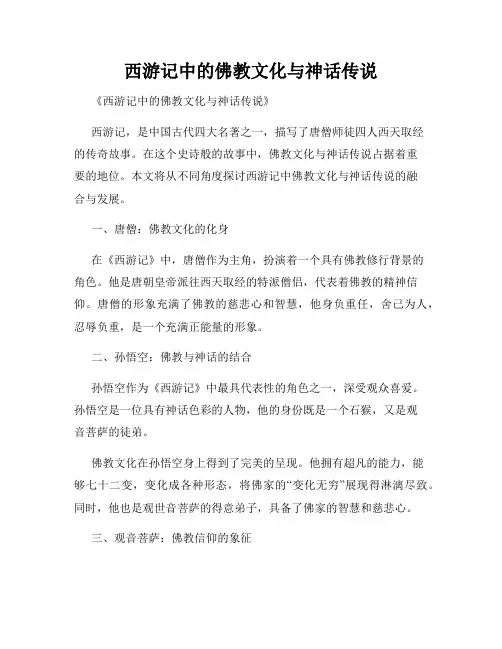 西游记中的佛教文化与神话传说

《西游记中的佛教文化与神话传说》

西游记，是中国古代四大名著之一，描写了唐僧师徒四人西天取经的传奇故事。在这个史诗般的故事中，佛教文化与神话传说占据着重要的地位。本文将从不同角度探讨西游记中佛教文化与神话传说的融合与发展。

一、唐僧：佛教文化的化身

在《西游记》中，唐僧作为主角，扮演着一个具有佛教修行背景的角色。他是唐朝皇帝派往西天取经的特派僧侣，代表着佛教的精神信仰。唐僧的形象充满了佛教的慈悲心和智慧，他身负重任，舍己为人，忍辱负重，是一个充满正能量的形象。

二、孙悟空：佛教与神话的结合

孙悟空作为《西游记》中最具代表性的角色之一，深受观众喜爱。孙悟空是一位具有神话色彩的人物，他的身份既是一个石猴，又是观音菩萨的徒弟。

佛教文化在孙悟空身上得到了完美的呈现。他拥有超凡的能力，能够七十二变，变化成各种形态，将佛家的“变化无穷”展现得淋漓尽致。同时，他也是观世音菩萨的得意弟子，具备了佛家的智慧和慈悲心。

三、观音菩萨：佛教信仰的象征